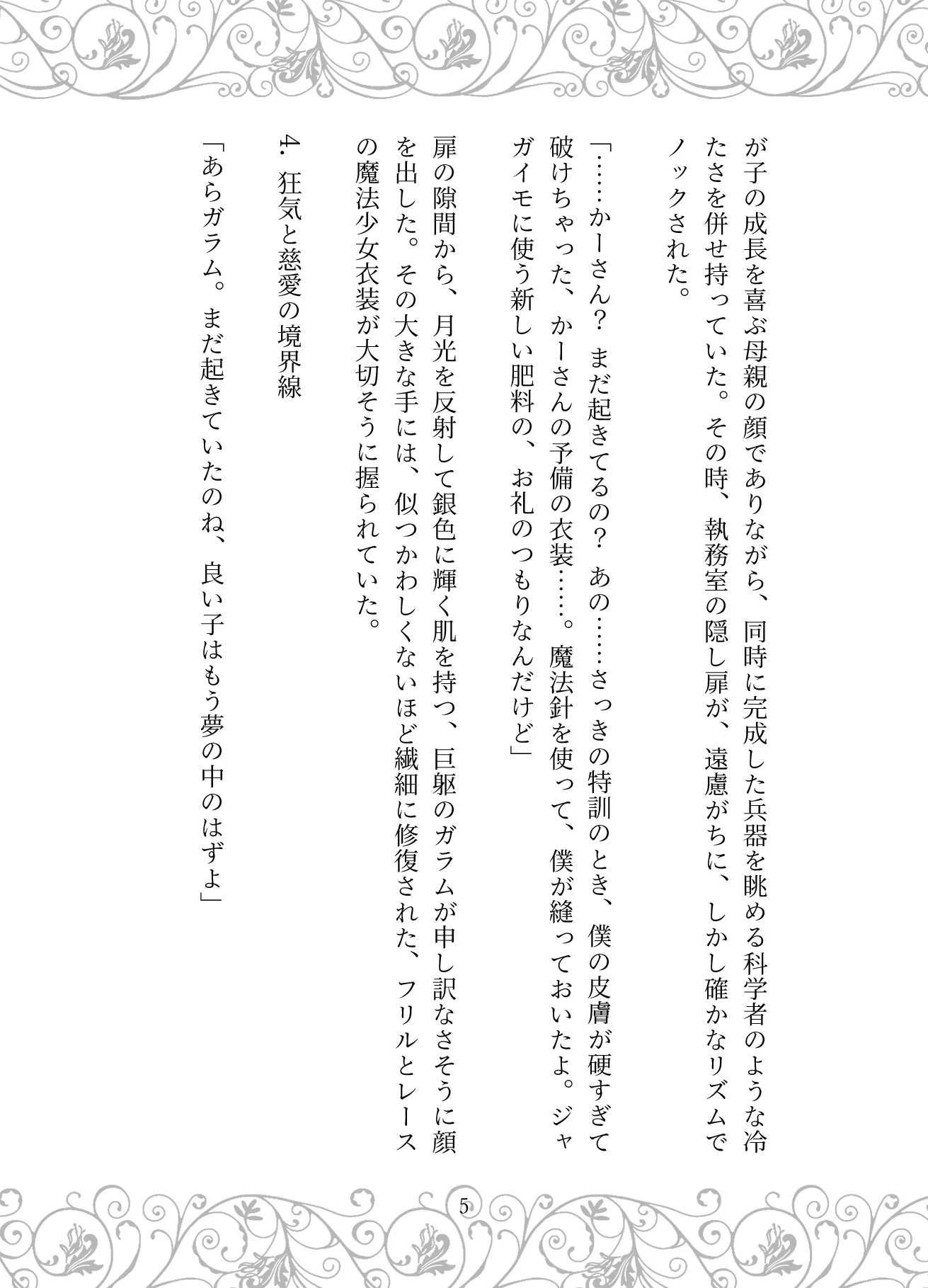 が子の成長を喜ぶ母親の顔でありながら、同時に完成した兵器を眺める科学者のような冷たさを併せ持っていた。その時、執務室の隠し扉が、遠慮がちに、しかし確かなリズムでノックされた。

「……かーさん？　まだ起きてるの？　あの……さっきの特訓のとき、僕の皮膚が硬すぎて破けちゃった、かーさんの予備の衣装……。魔法針を使って、僕が縫っておいたよ。ジャガイモに使う新しい肥料の、お礼のつもりなんだけど」

扉の隙間から、月光を反射して銀色に輝く肌を持つ、巨躯のガラムが申し訳なさそうに顔を出した。その大きな手には、似つかわしくないほど繊細に修復された、フリルとレースの魔法少女衣装が大切そうに握られていた。

4. 狂気と慈愛の境界線

「あらガラム。まだ起きていたのね、良い子はもう夢の中のはずよ」

5